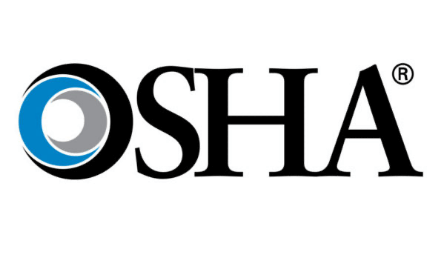 OSHA®